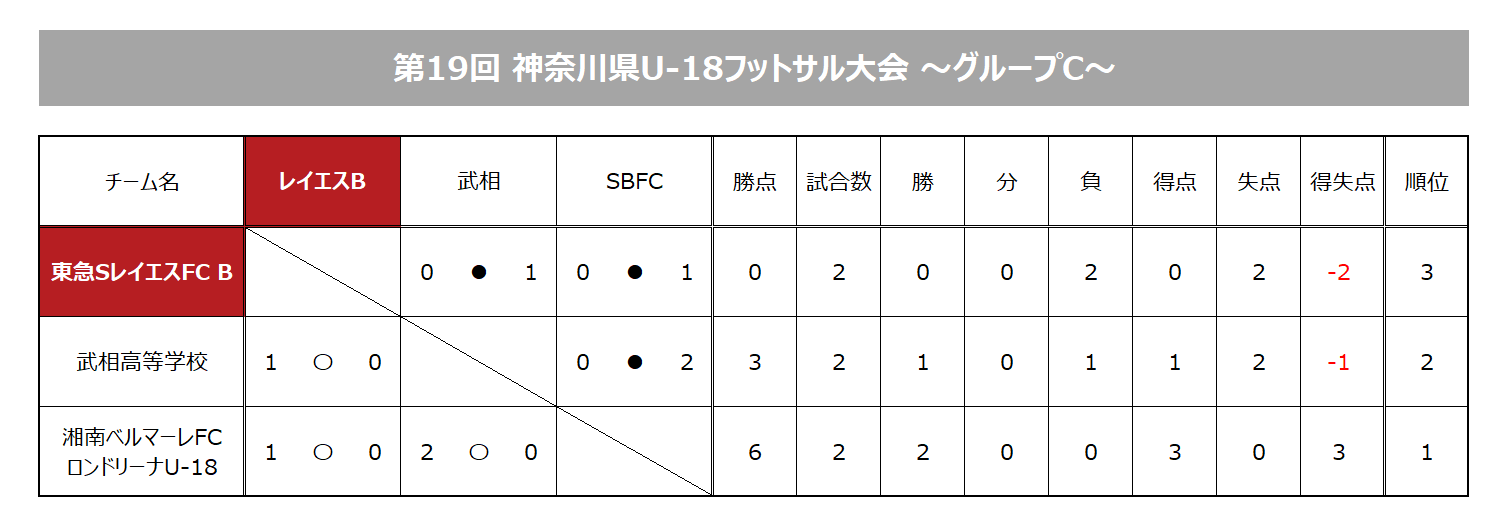 第19回 神奈川県U-18フットサル大会 ～グループC～

| チーム名 | レイエスB | 武相 | SBFC | 勝点 | 試合数 | 勝 | 分 | 負 | 得点 | 失点 | 得失点 | 順位 |
|---|---|---|---|---|---|---|---|---|---|---|---|---|
| 東急SレイエスFC B |  | 0 ● 1 | 0 ● 1 | 0 | 2 | 0 | 0 | 2 | 0 | 2 | -2 | 3 |
| 武相高等学校 | 1 ○ 0 |  | 0 ● 2 | 3 | 2 | 1 | 0 | 1 | 1 | 2 | -1 | 2 |
| 湘南ベルマーレFC ロンドリーナU-18 | 1 ○ 0 | 2 ○ 0 |  | 6 | 2 | 2 | 0 | 0 | 3 | 0 | 3 | 1 |